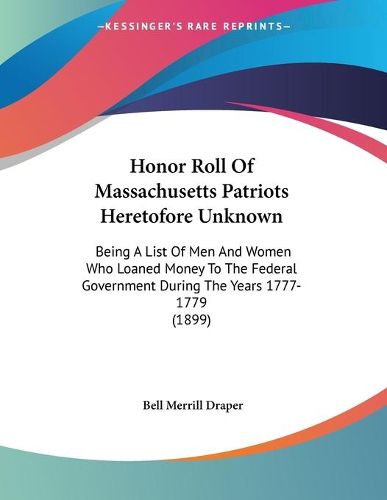 —KESSINGER'S RARE REPRINTS—

Honor Roll Of Massachusetts Patriots Heretofore Unknown

Being A List Of Men And Women Who Loaned Money To The Federal Government During The Years 1777-1779
(1899)

Bell Merrill Draper